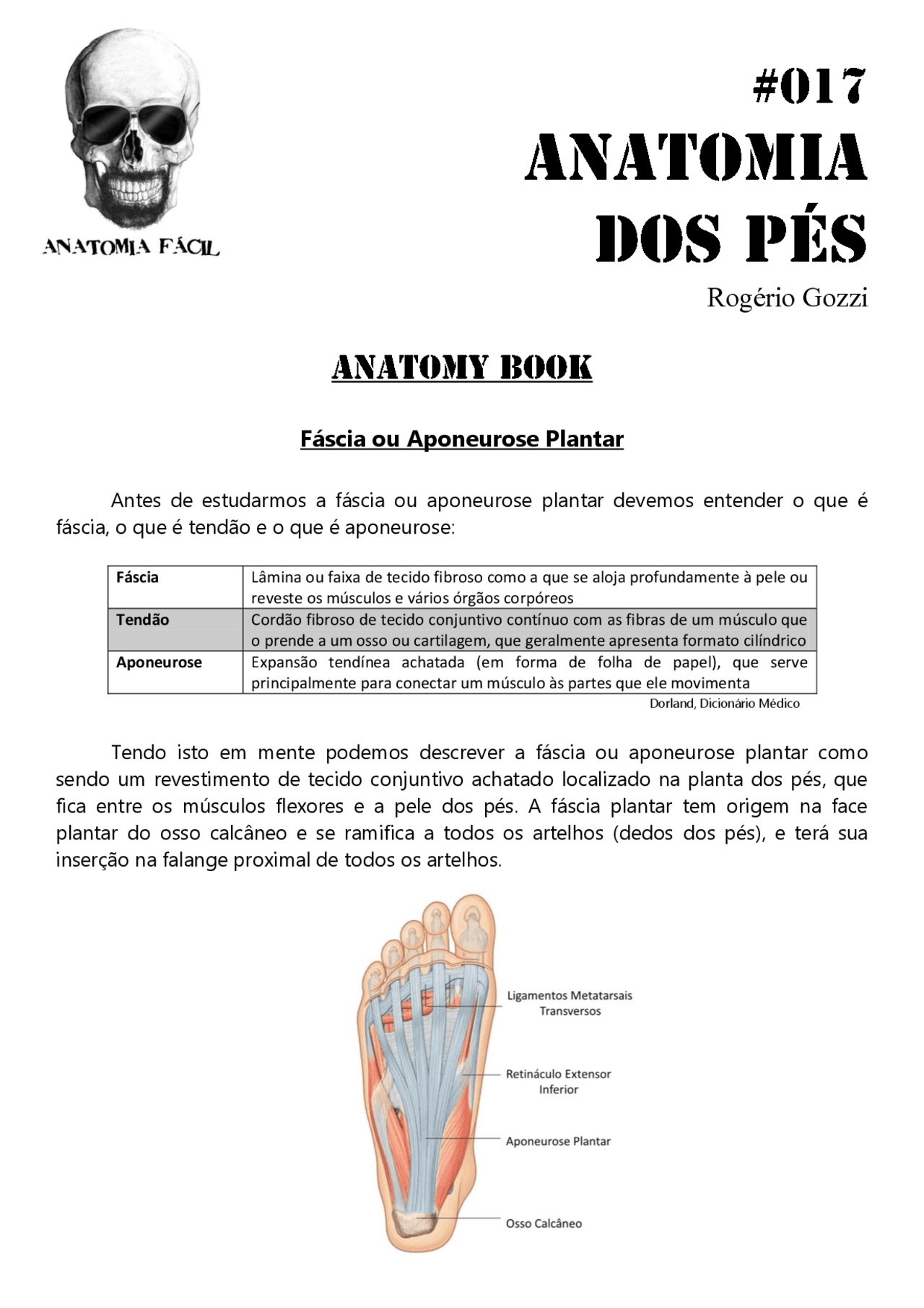 ANATOMIA FÁCIL

#017
ANATOMIA
DOS PÉS
Rogério Gozzi

ANATOMY BOOK

Fáscia ou Aponeurose Plantar

Antes de estudarmos a fáscia ou aponeurose plantar devemos entender o que é fáscia, o que é tendão e o que é aponeurose:

| Fáscia | Lâmina ou faixa de tecido fibroso como a que se aloja profundamente à pele ou reveste os músculos e vários órgãos corpóreos |
|---|---|
| Tendão | Cordão fibroso de tecido conjuntivo contínuo com as fibras de um músculo que o prende a um osso ou cartilagem, que geralmente apresenta formato cilíndrico |
| Aponeurose | Expansão tendínea achatada (em forma de folha de papel), que serve principalmente para conectar um músculo às partes que ele movimenta |

Dorland, Dicionário Médico

Tendo isto em mente podemos descrever a fáscia ou aponeurose plantar como sendo um revestimento de tecido conjuntivo achatado localizado na planta dos pés, que fica entre os músculos flexores e a pele dos pés. A fáscia plantar tem origem na face plantar do osso calcâneo e se ramifica a todos os artelhos (dedos dos pés), e terá sua inserção na falange proximal de todos os artelhos.

Ligamentos Metatarsais Transversos
Retináculo Extensor Inferior
Aponeurose Plantar
Osso Calcâneo